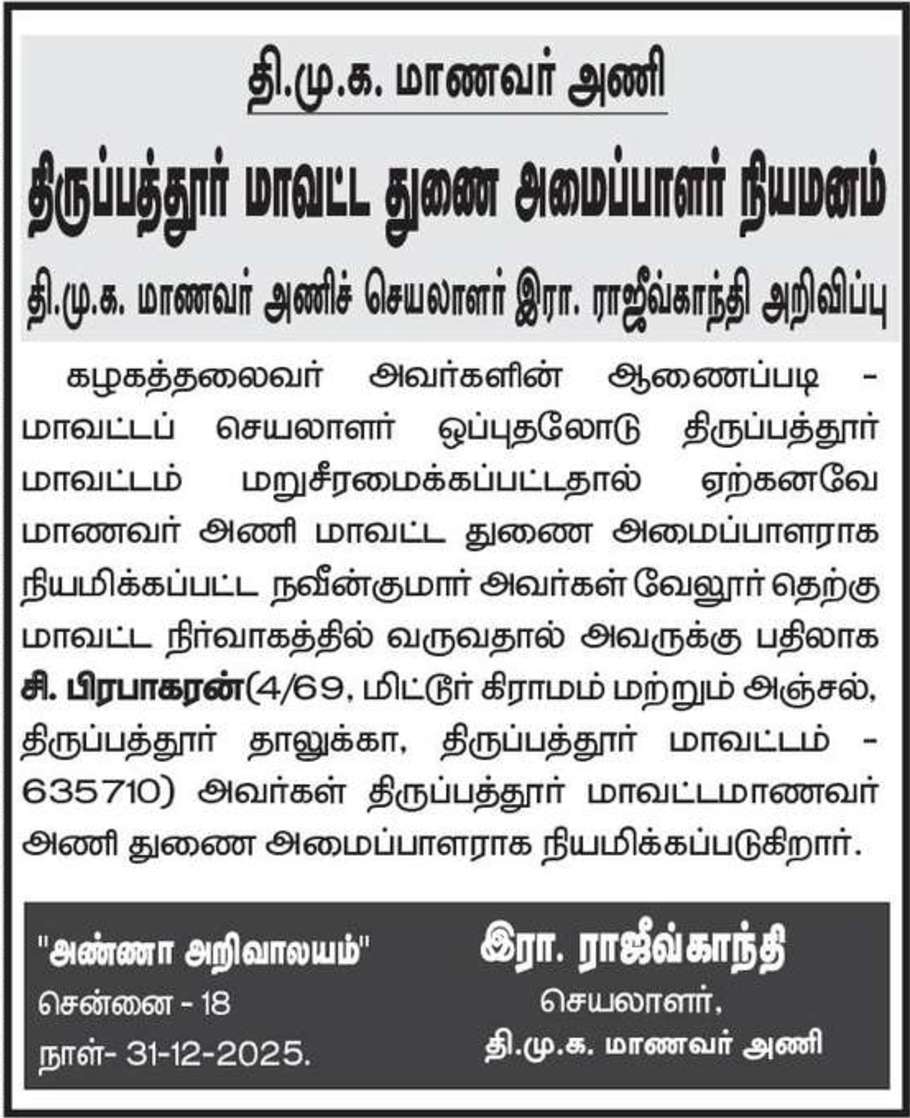 தி.மு.க. மாணவர் அணி

திருப்பத்தூர் மாவட்ட துணை அமைப்பாளர் நியமனம்

தி.மு.க. மாணவர் அணிச் செயலாளர் இரா. ராஜீவ்காந்தி அறிவிப்பு

கழகத்தலைவர் அவர்களின் ஆணைப்படி - மாவட்டப் செயலாளர் ஒப்புதலோடு திருப்பத்தூர் மாவட்டம் மறுசீரமைக்கப்பட்டதால் ஏற்கனவே மாணவர் அணி மாவட்ட துணை அமைப்பாளராக நியமிக்கப்பட்ட நவீன்குமார் அவர்கள் வேலூர் தெற்கு மாவட்ட நிர்வாகத்தில் வருவதால் அவருக்கு பதிலாக சி. பிரபாகரன்(4/69, மிட்டூர் கிராமம் மற்றும் அஞ்சல், திருப்பத்தூர் தாலுக்கா, திருப்பத்தூர் மாவட்டம் - 635710) அவர்கள் திருப்பத்தூர் மாவட்டமாணவர் அணி துணை அமைப்பாளராக நியமிக்கப்படுகிறார்.

"அண்ணா அறிவாலயம்"
சென்னை - 18
நாள்- 31-12-2025.

இரா. ராஜீவ்காந்தி
செயலாளர்,
தி.மு.க. மாணவர் அணி